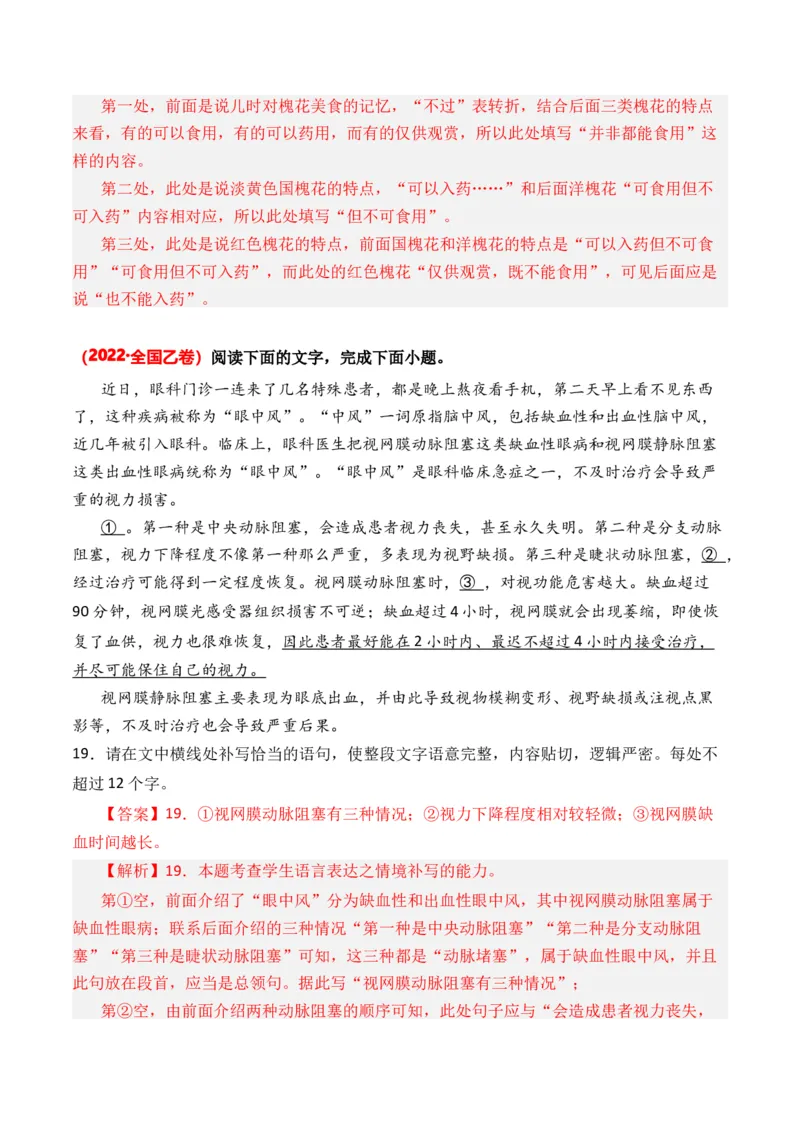 第一处，前面是说儿时对槐花美食的记忆，“不过”表转折，结合后面三类槐花的特点来看，有的可以食用，有的可以药用，而有的仅供观赏，所以此处填写“并非都能食用”这样的内容。

第二处，此处是说淡黄色国槐花的特点，“可以入药……”和后面洋槐花“可食用但不可入药”内容相对应，所以此处填写“但不可食用”。

第三处，此处是说红色槐花的特点，前面国槐花和洋槐花的特点是“可以入药但不可食用”“可食用但不可入药”，而此处的红色槐花“仅供观赏，既不能食用”，可见后面应是说“也不能入药”。

（2022·全国乙卷）阅读下面的文字，完成下面小题。

近日，眼科门诊一连来了几名特殊患者，都是晚上熬夜看手机，第二天早上看不见东西了，这种疾病被称为“眼中风”。“中风”一词原指脑中风，包括缺血性和出血性脑中风，近几年被引入眼科。临床上，眼科医生把视网膜动脉阻塞这类缺血性眼病和视网膜静脉阻塞这类出血性眼病统称为“眼中风”。“眼中风”是眼科临床急症之一，不及时治疗会导致严重的视力损害。

①。第一种是中央动脉阻塞，会造成患者视力丧失，甚至永久失明。第二种是分支动脉阻塞，视力下降程度不像第一种那么严重，多表现为视野缺损。第三种是睫状动脉阻塞，②，经过治疗可能得到一定程度恢复。视网膜动脉阻塞时，③，对视功能危害越大。缺血超过90分钟，视网膜光感受器组织损害不可逆；缺血超过4小时，视网膜就会出现萎缩，即使恢复了血供，视力也很难恢复，因此患者最好能在2小时内、最迟不超过4小时内接受治疗，并尽可能保住自己的视力。

视网膜静脉阻塞主要表现为眼底出血，并由此导致视物模糊变形、视野缺损或注视点黑影等，不及时治疗也会导致严重后果。

19．请在文中横线处补写恰当的语句，使整段文字语意完整，内容贴切，逻辑严密。每处不超过12个字。

【答案】19．①视网膜动脉阻塞有三种情况；②视力下降程度相对较轻微；③视网膜缺血时间越长。

【解析】19．本题考查学生语言表达之情境补写的能力。

第①空，前面介绍了“眼中风”分为缺血性和出血性眼中风，其中视网膜动脉阻塞属于缺血性眼病；联系后面介绍的三种情况“第一种是中央动脉阻塞”“第二种是分支动脉阻塞”“第三种是睫状动脉阻塞”可知，这三种都是“动脉堵塞”，属于缺血性眼中风，并且此句放在段首，应当是总领句。据此写“视网膜动脉阻塞有三种情况”；

第②空，由前面介绍两种动脉阻塞的顺序可知，此处句子应与“会造成患者视力丧失，